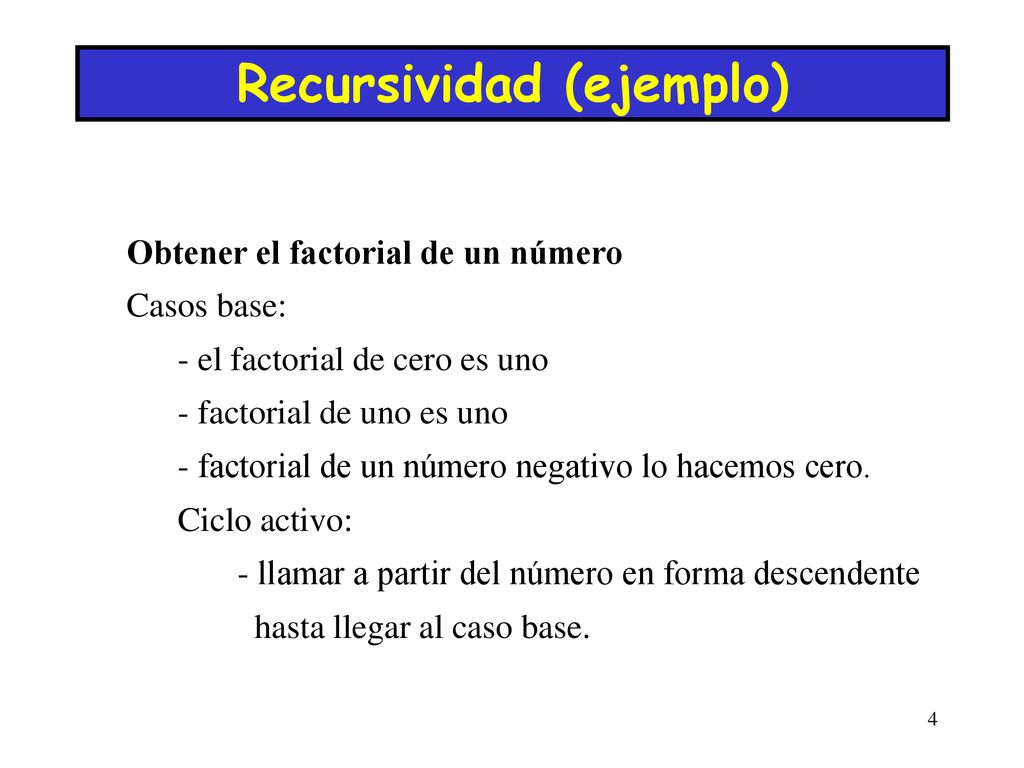 Recursividad (ejemplo)

Obtener el factorial de un número

Casos base:

- el factorial de cero es uno

- factorial de uno es uno

- factorial de un número negativo lo hacemos cero.

Ciclo activo:

- llamar a partir del número en forma descendente hasta llegar al caso base.

4